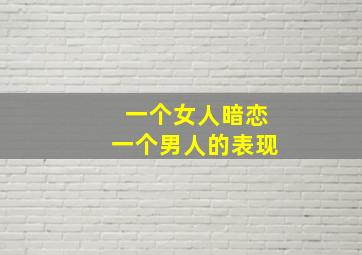 一个女人暗恋
一个男人的表现